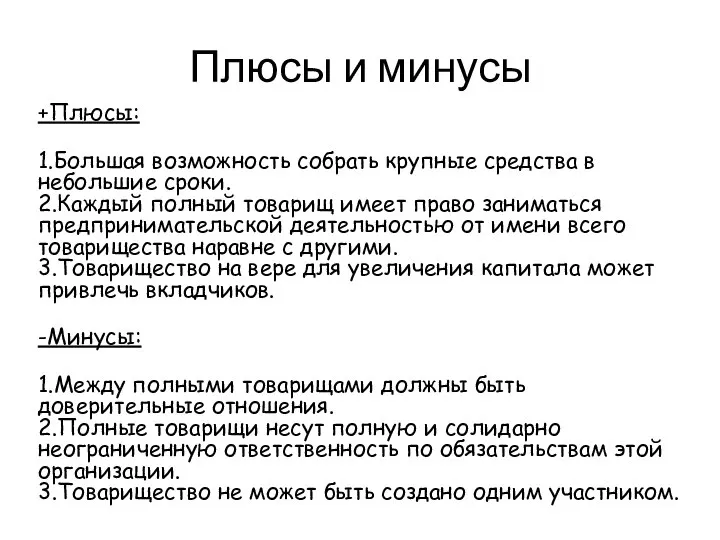 Плюсы и минусы

+Плюсы:

1.Большая возможность собрать крупные средства в небольшие сроки.
2.Каждый полный товарищ имеет право заниматься предпринимательской деятельностью от имени всего товарищества наравне с другими.
3.Товарищество на вере для увеличения капитала может привлечь вкладчиков.

-Минусы:

1.Между полными товарищами должны быть доверительные отношения.
2.Полные товарищи несут полную и солидарно неограниченную ответственность по обязательствам этой организации.
3.Товарищество не может быть создано одним участником.